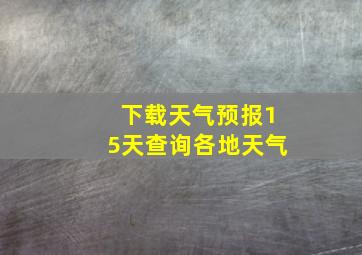 下载天气预报15天查询各地天气